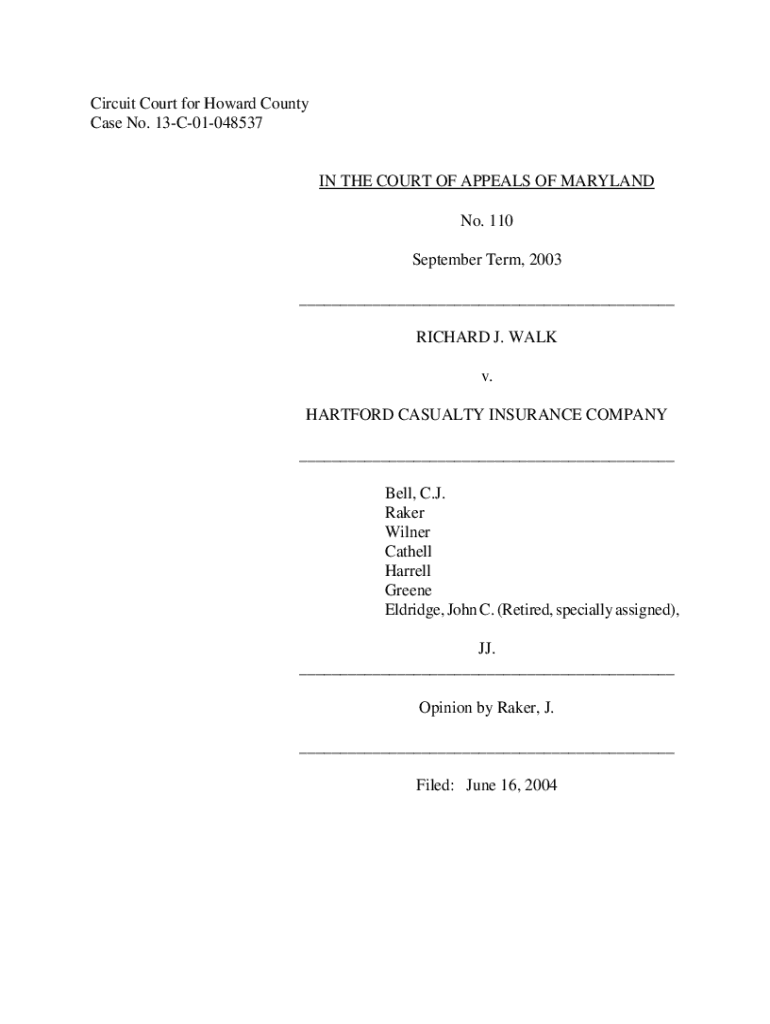 Circuit Court for Howard County
Case No. 13-C-01-048537

IN THE COURT OF APPEALS OF MARYLAND

No. 110

September Term, 2003

RICHARD J. WALK

v.

HARTFORD CASUALTY INSURANCE COMPANY

Bell, C.J.
Raker
Wilner
Cathell
Harrell
Greene
Eldridge, John C. (Retired, specially assigned),

JJ.

Opinion by Raker, J.

Filed: June 16, 2004